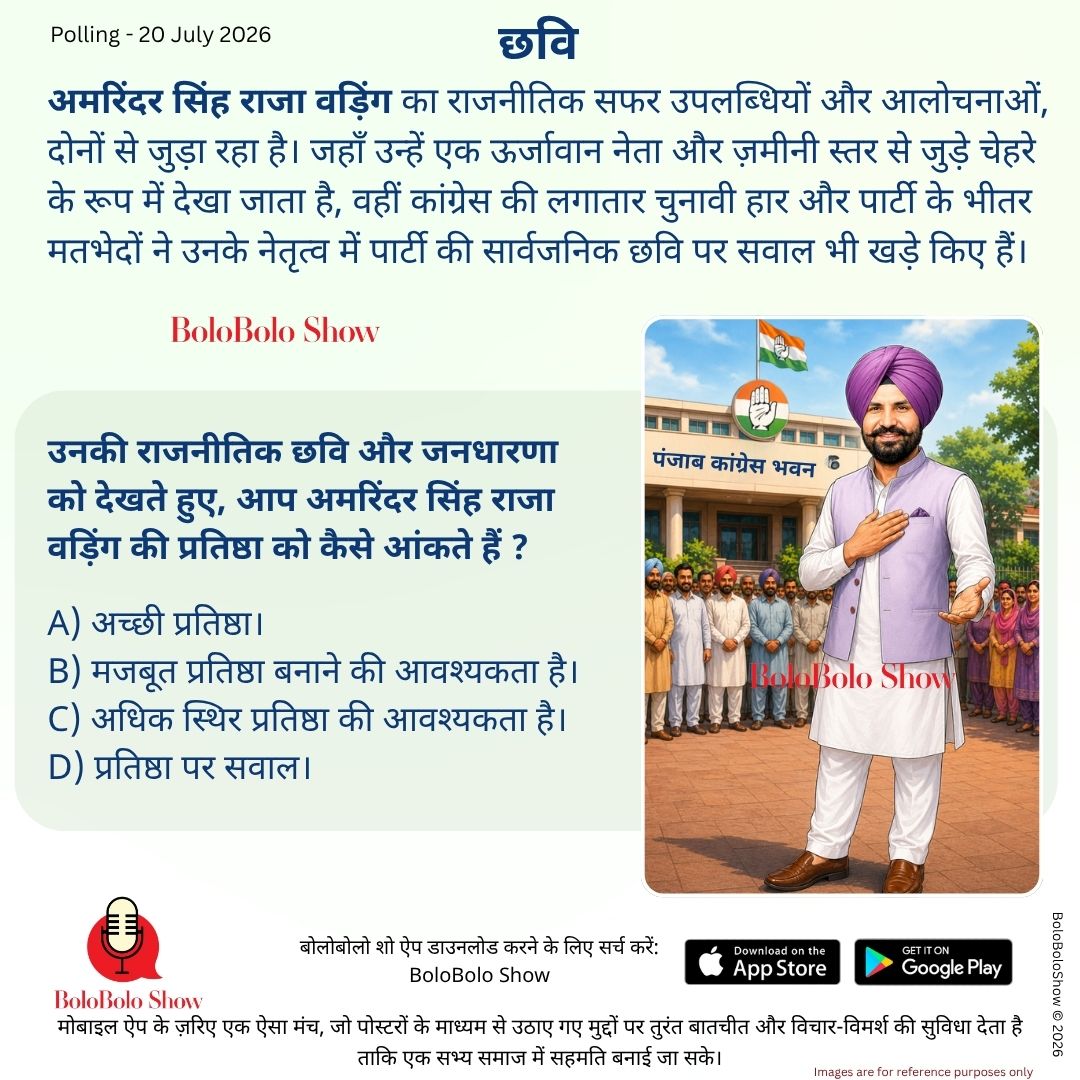 Polling - 20 July 2026

छवि

अमरिंदर सिंह राजा वड़िंग का राजनीतिक सफर उपलब्धियों और आलोचनाओं, दोनों से जुड़ा रहा है। जहाँ उन्हें एक ऊर्जावान नेता और ज़मीनी स्तर से जुड़े चेहरे के रूप में देखा जाता है, वहीं कांग्रेस की लगातार चुनावी हार और पार्टी के भीतर मतभेदों ने उनके नेतृत्व में पार्टी की सार्वजनिक छवि पर सवाल भी खड़े किए हैं।

BoloBolo Show

उनकी राजनीतिक छवि और जनधारणा को देखते हुए, आप अमरिंदर सिंह राजा वड़िंग की प्रतिष्ठा को कैसे आंकते हैं ?

A) अच्छी प्रतिष्ठा।
B) मजबूत प्रतिष्ठा बनाने की आवश्यकता है।
C) अधिक स्थिर प्रतिष्ठा की आवश्यकता है।
D) प्रतिष्ठा पर सवाल।

पंजाब कांग्रेस भवन

BoloBolo Show

BoloBolo Show

बोलोबोलो शो ऐप डाउनलोड करने के लिए सर्च करें:
BoloBolo Show

Download on the App Store

GET IT ON Google Play

मोबाइल ऐप के ज़रिए एक ऐसा मंच, जो पोस्टरों के माध्यम से उठाए गए मुद्दों पर तुरंत बातचीत और विचार-विमर्श की सुविधा देता है ताकि एक सभ्य समाज में सहमति बनाई जा सके।

Images are for reference purposes only

BoloBoloShow © 2026